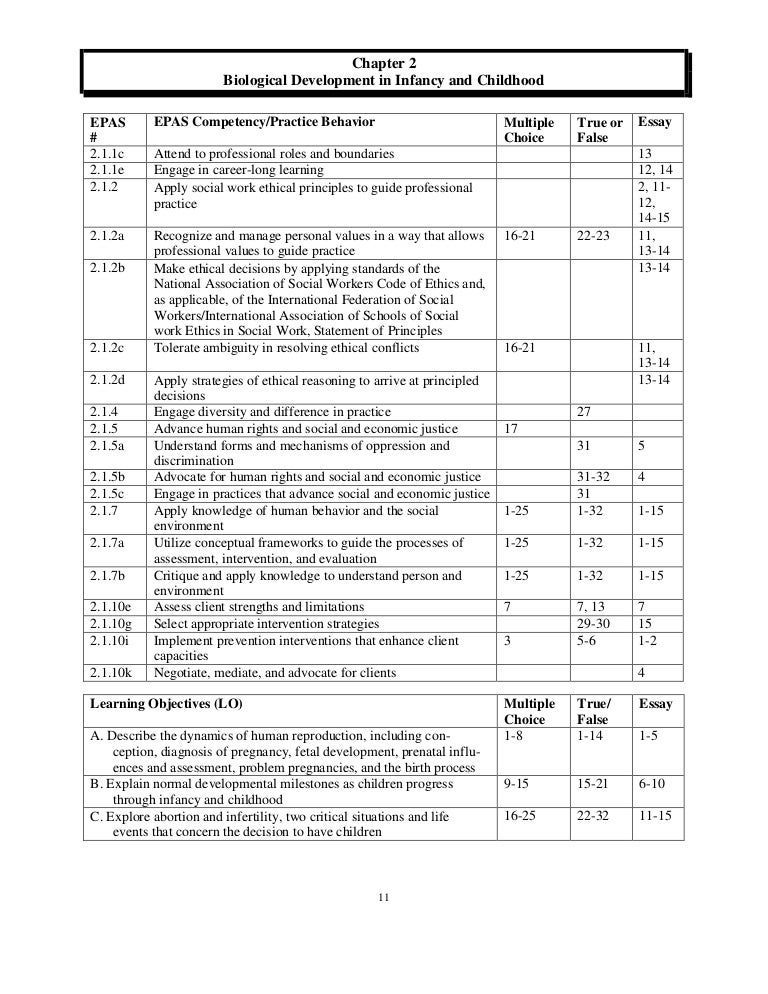 Chapter 2
Biological Development in Infancy and Childhood

| EPAS # | EPAS Competency/Practice Behavior | Multiple Choice | True or False | Essay |
|---|---|---|---|---|
| 2.1.1c | Attend to professional roles and boundaries | | | 13 |
| 2.1.1e | Engage in career-long learning | | | 12, 14 |
| 2.1.2 | Apply social work ethical principles to guide professional practice | | | 2, 11-12, 14-15 |
| 2.1.2a | Recognize and manage personal values in a way that allows professional values to guide practice | 16-21 | 22-23 | 11, 13-14 |
| 2.1.2b | Make ethical decisions by applying standards of the National Association of Social Workers Code of Ethics and, as applicable, of the International Federation of Social Workers/International Association of Schools of Social work Ethics in Social Work, Statement of Principles | | | 13-14 |
| 2.1.2c | Tolerate ambiguity in resolving ethical conflicts | 16-21 | | 11, 13-14 |
| 2.1.2d | Apply strategies of ethical reasoning to arrive at principled decisions | | | 13-14 |
| 2.1.4 | Engage diversity and difference in practice | | 27 | |
| 2.1.5 | Advance human rights and social and economic justice | 17 | | |
| 2.1.5a | Understand forms and mechanisms of oppression and discrimination | | 31 | 5 |
| 2.1.5b | Advocate for human rights and social and economic justice | | 31-32 | 4 |
| 2.1.5c | Engage in practices that advance social and economic justice | | 31 | |
| 2.1.7 | Apply knowledge of human behavior and the social environment | 1-25 | 1-32 | 1-15 |
| 2.1.7a | Utilize conceptual frameworks to guide the processes of assessment, intervention, and evaluation | 1-25 | 1-32 | 1-15 |
| 2.1.7b | Critique and apply knowledge to understand person and environment | 1-25 | 1-32 | 1-15 |
| 2.1.10e | Assess client strengths and limitations | 7 | 7, 13 | 7 |
| 2.1.10g | Select appropriate intervention strategies | | 29-30 | 15 |
| 2.1.10i | Implement prevention interventions that enhance client capacities | 3 | 5-6 | 1-2 |
| 2.1.10k | Negotiate, mediate, and advocate for clients | | | 4 |

| Learning Objectives (LO) | Multiple Choice | True/ False | Essay |
|---|---|---|---|
| A. Describe the dynamics of human reproduction, including conception, diagnosis of pregnancy, fetal development, prenatal influences and assessment, problem pregnancies, and the birth process | 1-8 | 1-14 | 1-5 |
| B. Explain normal developmental milestones as children progress through infancy and childhood | 9-15 | 15-21 | 6-10 |
| C. Explore abortion and infertility, two critical situations and life events that concern the decision to have children | 16-25 | 22-32 | 11-15 |

11